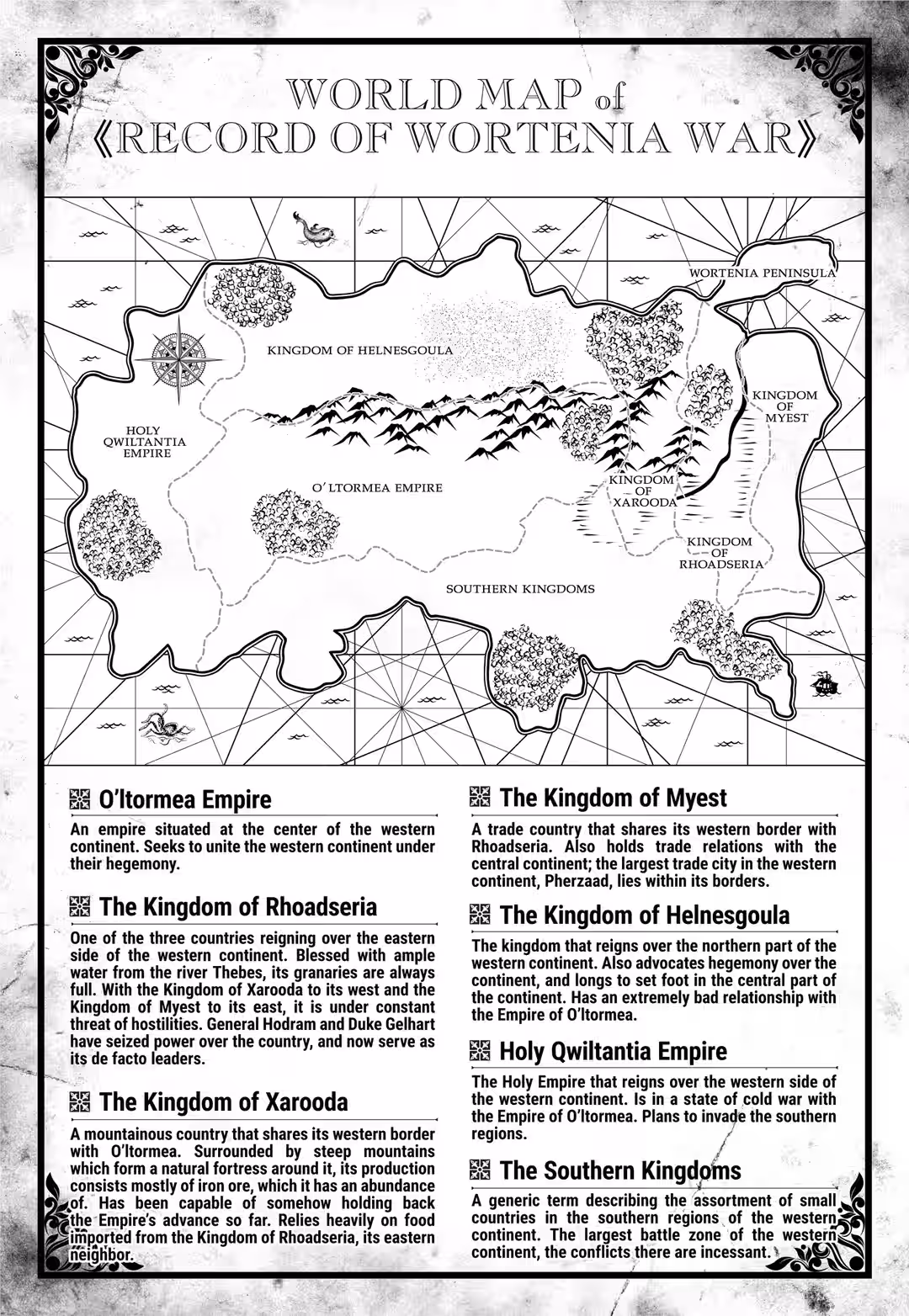 WORLD MAP of
《RECORD OF WORTENIA WAR》

WORTENIA PENINSULA

KINGDOM OF HELNESGOULA

KINGDOM OF MYEST

HOLY QWILTANTIA EMPIRE

O'LTORMEA EMPIRE

KINGDOM OF XAROODA

KINGDOM OF RHOADSERIA

SOUTHERN KINGDOMS

O'ltormea Empire

An empire situated at the center of the western continent. Seeks to unite the western continent under their hegemony.

The Kingdom of Rhoadseria

One of the three countries reigning over the eastern side of the western continent. Blessed with ample water from the river Thebes, its granaries are always full. With the Kingdom of Xarooda to its west and the Kingdom of Myest to its east, it is under constant threat of hostilities. General Hodram and Duke Gelhart have seized power over the country, and now serve as its de facto leaders.

The Kingdom of Xarooda

A mountainous country that shares its western border with O'ltormea. Surrounded by steep mountains which form a natural fortress around it, its production consists mostly of iron ore, which it has an abundance of. Has been capable of somehow holding back the Empire's advance so far. Relies heavily on food imported from the Kingdom of Rhoadseria, its eastern neighbor.

The Kingdom of Myest

A trade country that shares its western border with Rhoadseria. Also holds trade relations with the central continent; the largest trade city in the western continent, Pherzaad, lies within its borders.

The Kingdom of Helnesgoula

The kingdom that reigns over the northern part of the western continent. Also advocates hegemony over the continent, and longs to set foot in the central part of the continent. Has an extremely bad relationship with the Empire of O'ltormea.

Holy Qwiltantia Empire

The Holy Empire that reigns over the western side of the western continent. Is in a state of cold war with the Empire of O'ltormea. Plans to invade the southern regions.

The Southern Kingdoms

A generic term describing the assortment of small countries in the southern regions of the western continent. The largest battle zone of the western continent, the conflicts there are incessant.